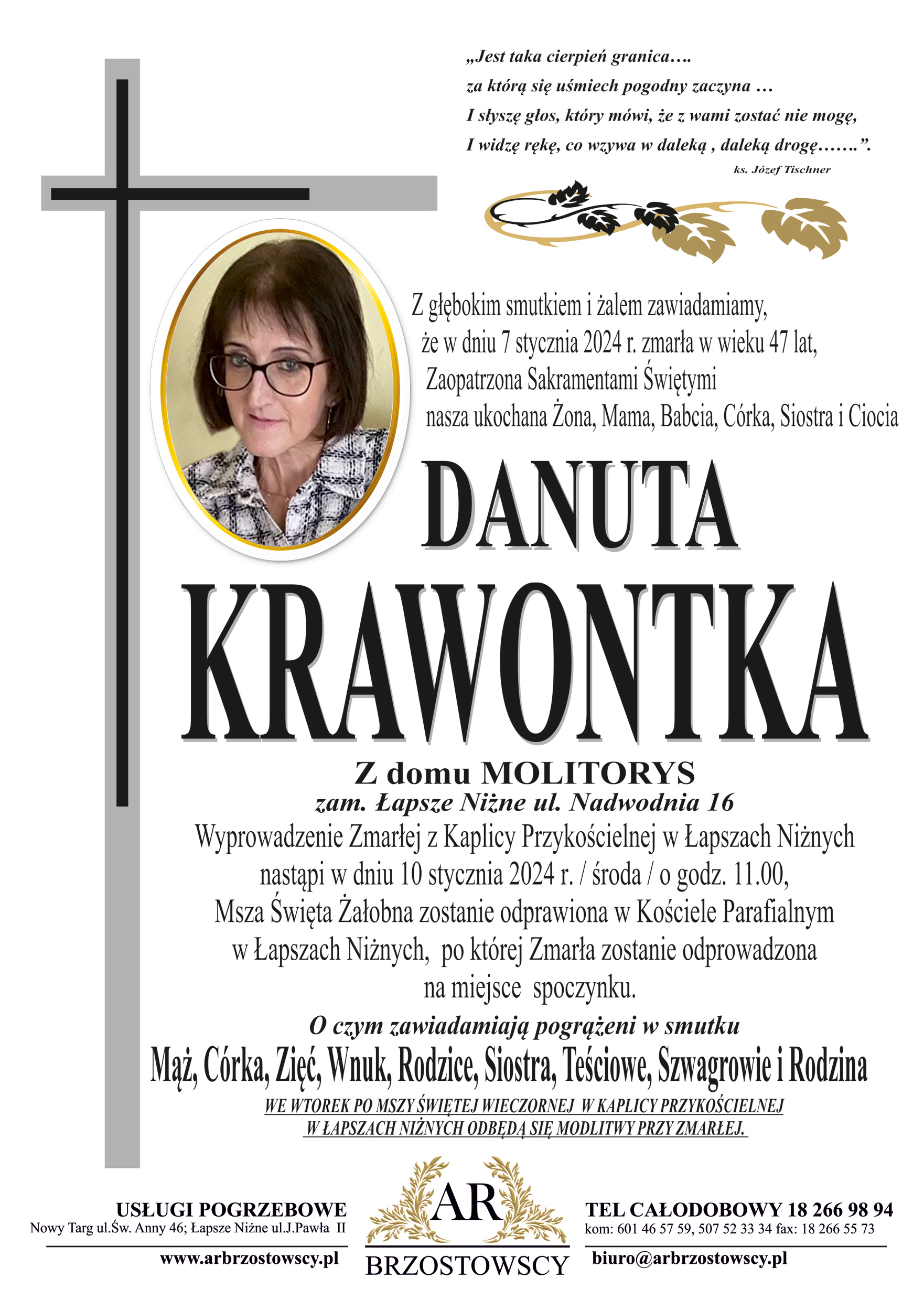 „Jest taka cierpień granica….
za którą się uśmiech pogodny zaczyna …
I słyszę głos, który mówi, że z wami zostać nie mogę,
I widzę rękę, co wzywa w daleką , daleką drogę…….”.
ks. Józef Tischner

Z głębokim smutkiem i żalem zawiadamiamy,
że w dniu 7 stycznia 2024 r. zmarła w wieku 47 lat,
Zaopatrzona Sakramentami Świętymi
nasza ukochana Żona, Mama, Babcia, Córka, Siostra i Ciocia

DANUTA
KRAWONTKA

Z domu MOLITORYS
zam. Łapsze Niżne ul. Nadwodnia 16
Wyprowadzenie Zmarłej z Kaplicy Przykościelnej w Łapszach Niżnych
nastąpi w dniu 10 stycznia 2024 r. / środa / o godz. 11.00,
Msza Święta Żałobna zostanie odprawiona w Kościele Parafialnym
w Łapszach Niżnych, po której Zmarła zostanie odprowadzona
na miejsce spoczynku.

O czym zawiadamiają pogrążeni w smutku
Mąż, Córka, Zięć, Wnuk, Rodzice, Siostra, Teściowe, Szwagrowie i Rodzina
WE WTOREK PO MSZY ŚWIĘTEJ WIECZORNEJ W KAPLICY PRZYKOŚCIELNEJ
W ŁAPSZACH NIŻNYCH ODBĘDĄ SIĘ MODLITWY PRZY ZMARŁEJ.

USŁUGI POGRZEBOWE
Nowy Targ ul.Św. Anny 46; Łapsze Niżne ul.J.Pawła II
www.arbrzostowscy.pl

AR
BRZOSTOWSCY

TEL CAŁODOBOWY 18 266 98 94
kom: 601 46 57 59, 507 52 33 34 fax: 18 266 55 73
biuro@arbrzostowscy.pl